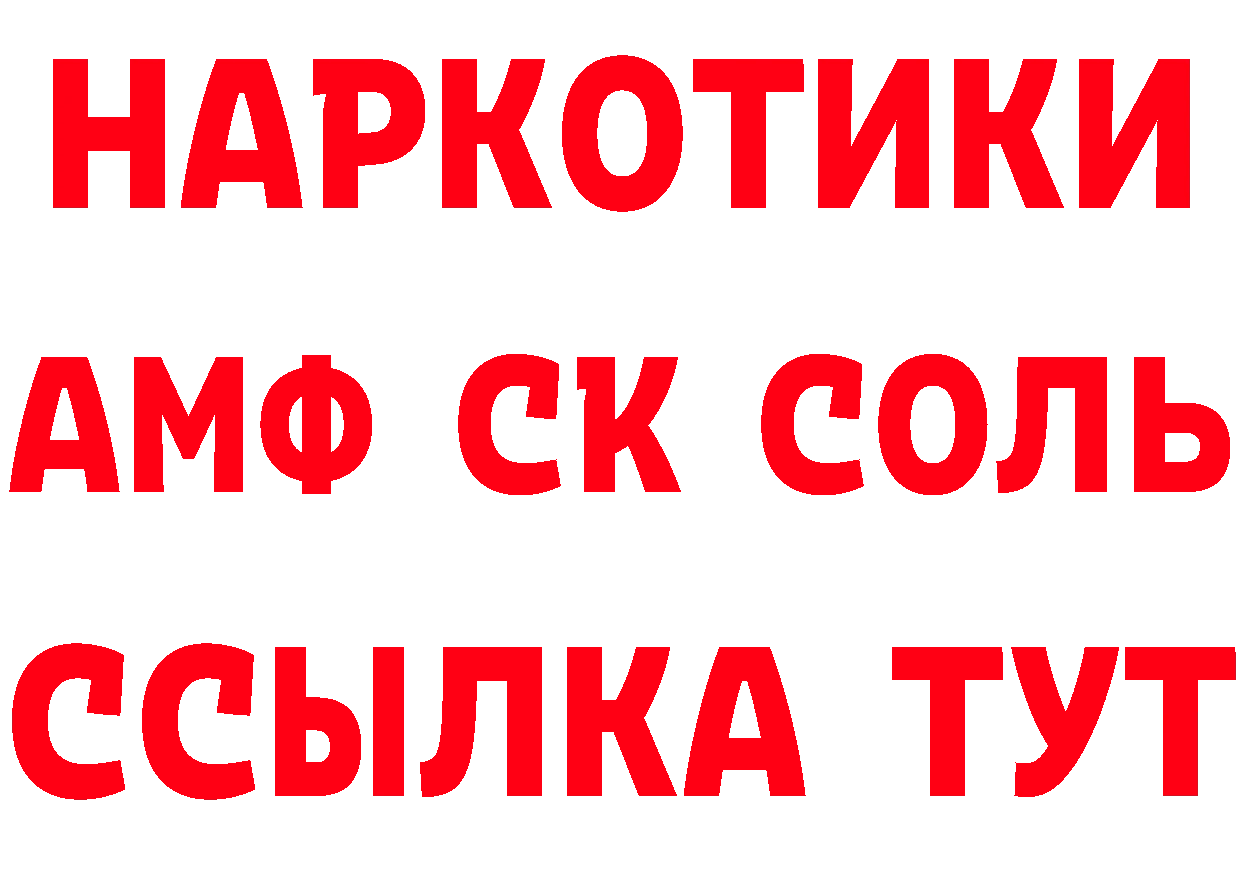 НАРКОТИКИ

АМФ СК СОЛЬ

ССЫЛКА ТУТ